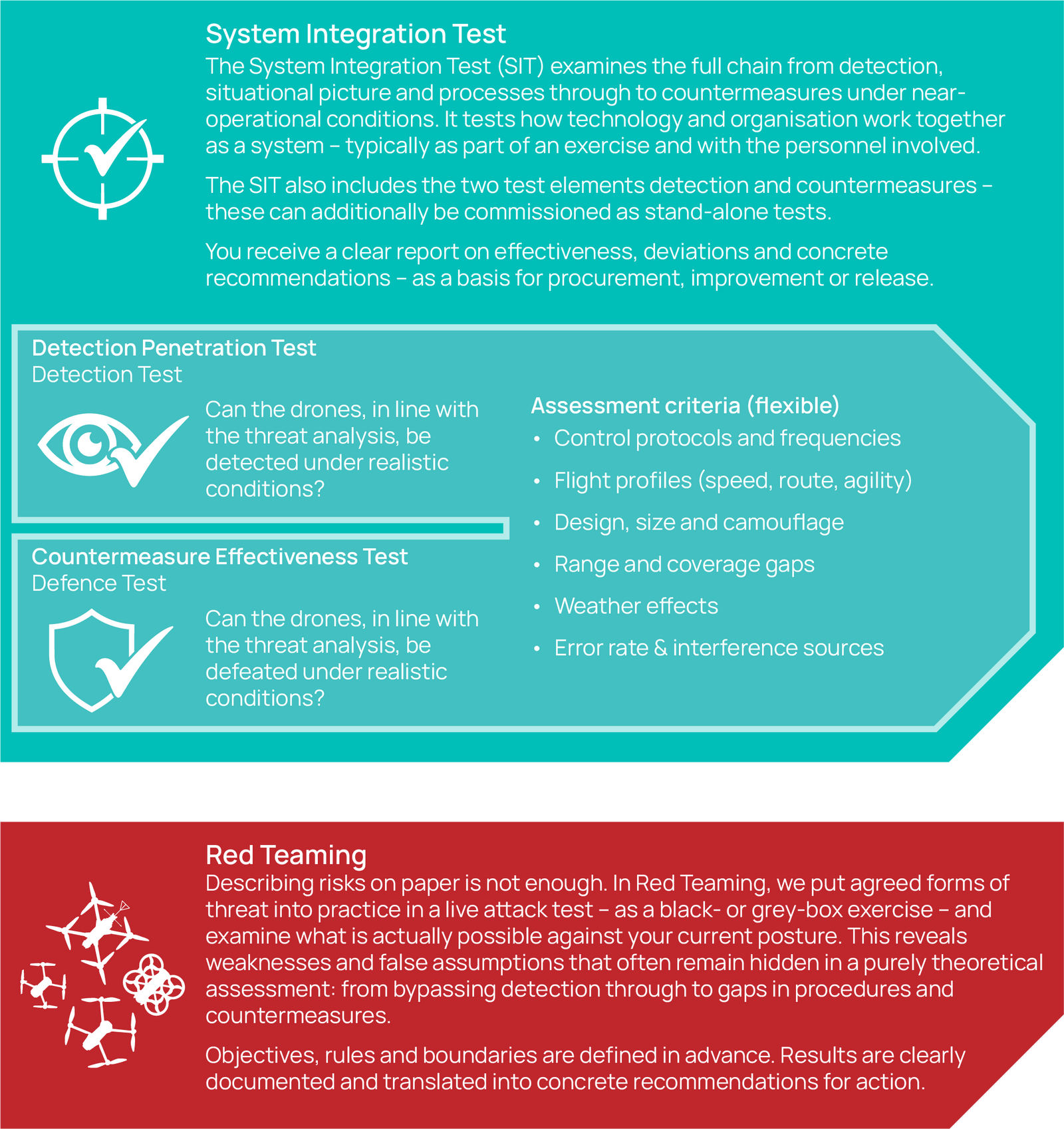 System Integration Test

The System Integration Test (SIT) examines the full chain from detection, situational picture and processes through to countermeasures under near-operational conditions. It tests how technology and organisation work together as a system – typically as part of an exercise and with the personnel involved.

The SIT also includes the two test elements detection and countermeasures – these can additionally be commissioned as stand-alone tests.

You receive a clear report on effectiveness, deviations and concrete recommendations – as a basis for procurement, improvement or release.

Detection Penetration Test
Detection Test

Can the drones, in line with the threat analysis, be detected under realistic conditions?

Countermeasure Effectiveness Test
Defence Test

Can the drones, in line with the threat analysis, be defeated under realistic conditions?

Assessment criteria (flexible)
• Control protocols and frequencies
• Flight profiles (speed, route, agility)
• Design, size and camouflage
• Range and coverage gaps
• Weather effects
• Error rate & interference sources

Red Teaming

Describing risks on paper is not enough. In Red Teaming, we put agreed forms of threat into practice in a live attack test – as a black- or grey-box exercise – and examine what is actually possible against your current posture. This reveals weaknesses and false assumptions that often remain hidden in a purely theoretical assessment: from bypassing detection through to gaps in procedures and countermeasures.

Objectives, rules and boundaries are defined in advance. Results are clearly documented and translated into concrete recommendations for action.